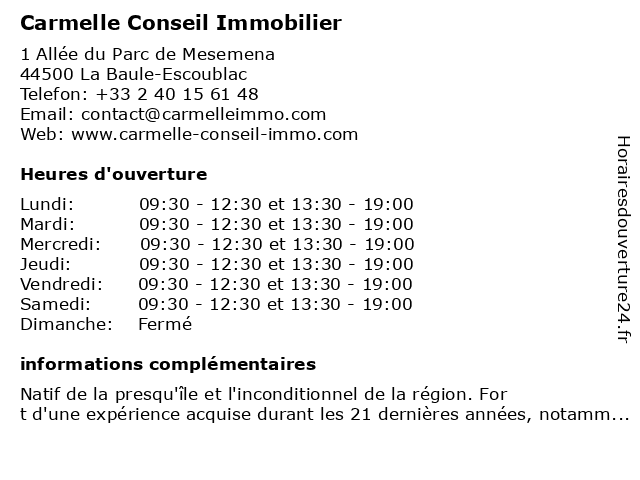 Carmelle Conseil Immobilier

1 Allée du Parc de Mesemena
44500 La Baule-Escoublac
Telefon: +33 2 40 15 61 48
Email: contact@carmelleimmo.com
Web: www.carmelle-conseil-immo.com

Heures d'ouverture

| | |
|---|---|
| Lundi: | 09:30 - 12:30 et 13:30 - 19:00 |
| Mardi: | 09:30 - 12:30 et 13:30 - 19:00 |
| Mercredi: | 09:30 - 12:30 et 13:30 - 19:00 |
| Jeudi: | 09:30 - 12:30 et 13:30 - 19:00 |
| Vendredi: | 09:30 - 12:30 et 13:30 - 19:00 |
| Samedi: | 09:30 - 12:30 et 13:30 - 19:00 |
| Dimanche: | Fermé |

informations complémentaires

Natif de la presqu'île et l'inconditionnel de la région. For
t d'une expérience acquise durant les 21 dernières années, notamm...

Horairesdouverture24.fr